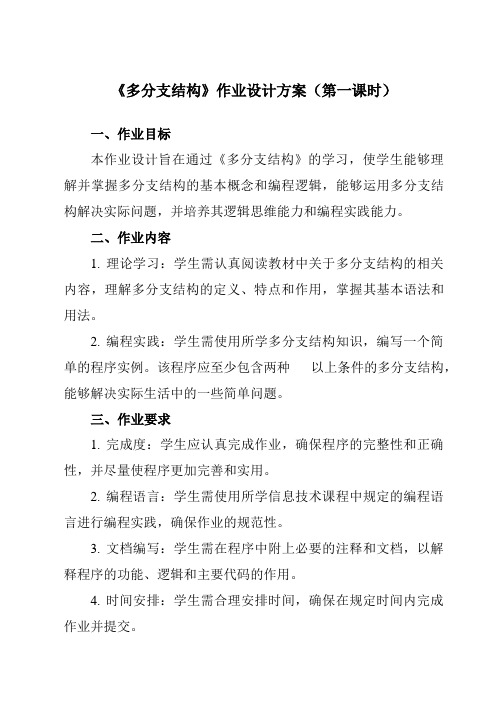 《多分支结构》作业设计方案（第一课时）

一、作业目标

本作业设计旨在通过《多分支结构》的学习，使学生能够理解并掌握多分支结构的基本概念和编程逻辑，能够运用多分支结构解决实际问题，并培养其逻辑思维能力和编程实践能力。

二、作业内容

1. 理论学习：学生需认真阅读教材中关于多分支结构的相关内容，理解多分支结构的定义、特点和作用，掌握其基本语法和用法。

2. 编程实践：学生需使用所学多分支结构知识，编写一个简单的程序实例。该程序应至少包含两种 以上条件的多分支结构，能够解决实际生活中的一些简单问题。

三、作业要求

1. 完成度：学生应认真完成作业，确保程序的完整性和正确性，并尽量使程序更加完善和实用。

2. 编程语言：学生需使用所学信息技术课程中规定的编程语言进行编程实践，确保作业的规范性。

3. 文档编写：学生需在程序中附上必要的注释和文档，以解释程序的功能、逻辑和主要代码的作用。

4. 时间安排：学生需合理安排时间，确保在规定时间内完成作业并提交。